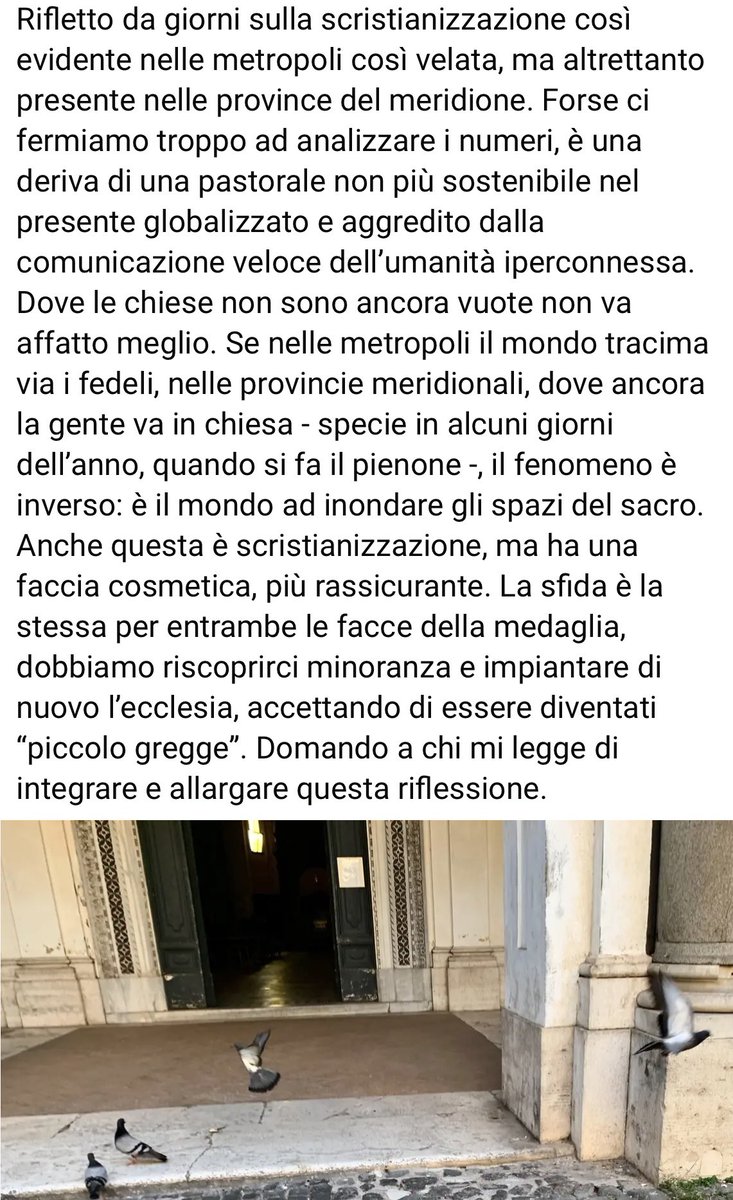 Rifletto da giorni sulla scristianizzazione così evidente nelle metropoli così velata, ma altrettanto presente nelle province del meridione. Forse ci fermiamo troppo ad analizzare i numeri, è una deriva di una pastorale non più sostenibile nel presente globalizzato e aggredito dalla comunicazione veloce dell'umanità iperconnessa. Dove le chiese non sono ancora vuote non va affatto meglio. Se nelle metropoli il mondo tracima via i fedeli, nelle provincie meridionali, dove ancora la gente va in chiesa - specie in alcuni giorni dell'anno, quando si fa il pienone -, il fenomeno è inverso: è il mondo ad inondare gli spazi del sacro. Anche questa è scristianizzazione, ma ha una faccia cosmetica, più rassicurante. La sfida è la stessa per entrambe le facce della medaglia, dobbiamo riscoprirci minoranza e impiantare di nuovo l'ecclesia, accettando di essere diventati "piccolo gregge". Domando a chi mi legge di integrare e allargare questa riflessione.